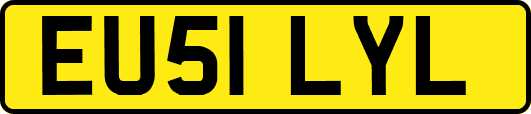 EU51 LYL